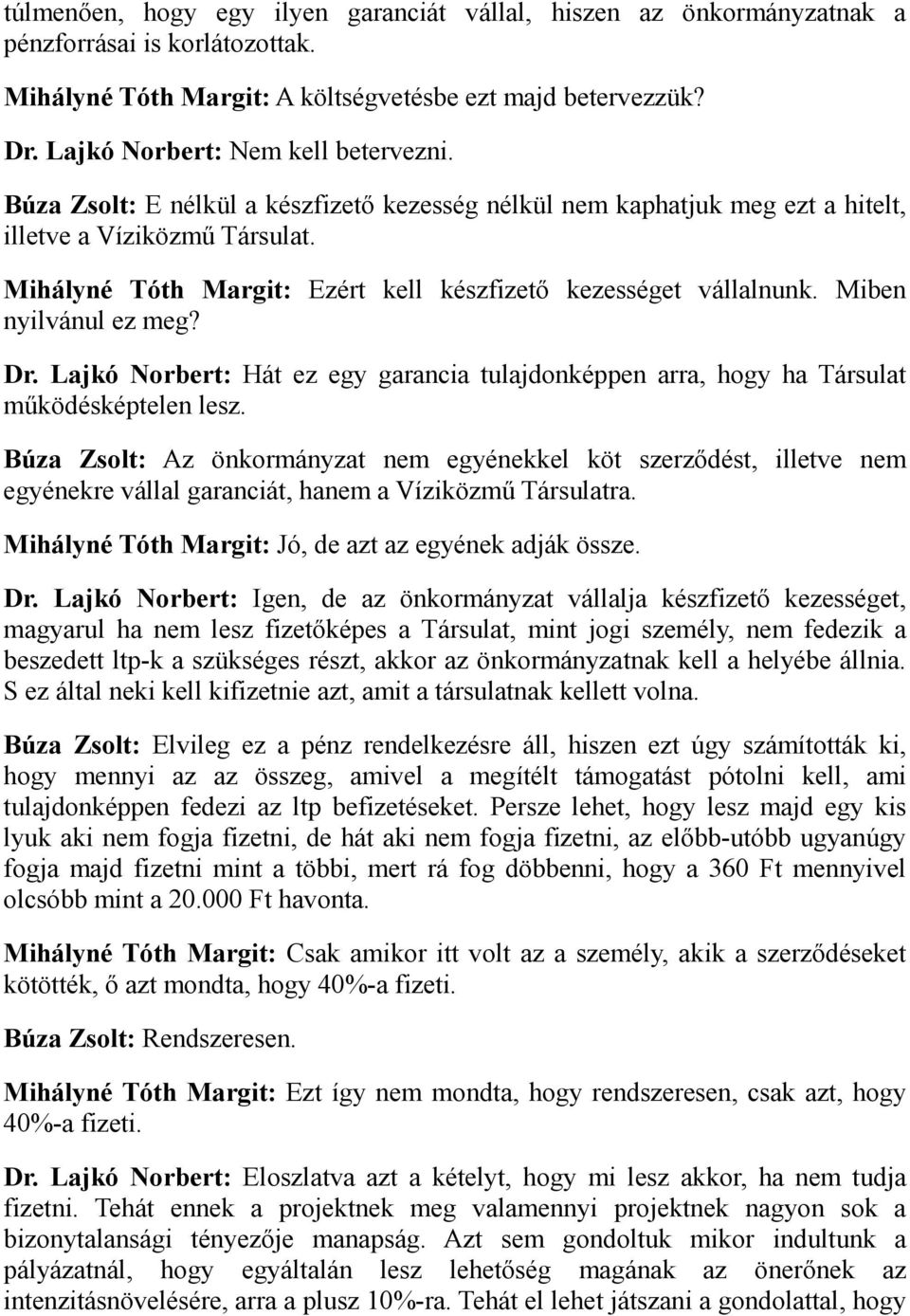 túlmenően, hogy egy ilyen garanciát vállal, hiszen az önkormányzatnak a pénzforrásai is korlátozottak.

Mihályné Tóth Margit: A költségvetésbe ezt majd betervezzük?

Dr. Lajkó Norbert: Nem kell betervezni.

Búza Zsolt: E nélkül a készfizető kezesség nélkül nem kaphatjuk meg ezt a hitelt, illetve a Víziközmű Társulat.

Mihályné Tóth Margit: Ezért kell készfizető kezességet vállalnunk. Miben nyilvánul ez meg?

Dr. Lajkó Norbert: Hát ez egy garancia tulajdonképpen arra, hogy ha Társulat működésképtelen lesz.

Búza Zsolt: Az önkormányzat nem egyénekkel köt szerződést, illetve nem egyénekre vállal garanciát, hanem a Víziközmű Társulatra.

Mihályné Tóth Margit: Jó, de azt az egyének adják össze.

Dr. Lajkó Norbert: Igen, de az önkormányzat vállalja készfizető kezességet, magyarul ha nem lesz fizetőképes a Társulat, mint jogi személy, nem fedezik a beszedett ltp-k a szükséges részt, akkor az önkormányzatnak kell a helyébe állnia. S ez által neki kell kifizetnie azt, amit a társulatnak kellett volna.

Búza Zsolt: Elvileg ez a pénz rendelkezésre áll, hiszen ezt úgy számították ki, hogy mennyi az az összeg, amivel a megítélt támogatást pótolni kell, ami tulajdonképpen fedezi az ltp befizetéseket. Persze lehet, hogy lesz majd egy kis lyuk aki nem fogja fizetni, de hát aki nem fogja fizetni, az előbb-utóbb ugyanúgy fogja majd fizetni mint a többi, mert rá fog döbbenni, hogy a 360 Ft mennyivel olcsóbb mint a 20.000 Ft havonta.

Mihályné Tóth Margit: Csak amikor itt volt az a személy, akik a szerződéseket kötötték, ő azt mondta, hogy 40%-a fizeti.

Búza Zsolt: Rendszeresen.

Mihályné Tóth Margit: Ezt így nem mondta, hogy rendszeresen, csak azt, hogy 40%-a fizeti.

Dr. Lajkó Norbert: Eloszlatva azt a kételyt, hogy mi lesz akkor, ha nem tudja fizetni. Tehát ennek a projektnek meg valamennyi projektnek nagyon sok a bizonytalansági tényezője manapság. Azt sem gondoltuk mikor indultunk a pályázatnál, hogy egyáltalán lesz lehetőség magának az önerőnek az intenzitásnövelésére, arra a plusz 10%-ra. Tehát el lehet játszani a gondolattal, hogy